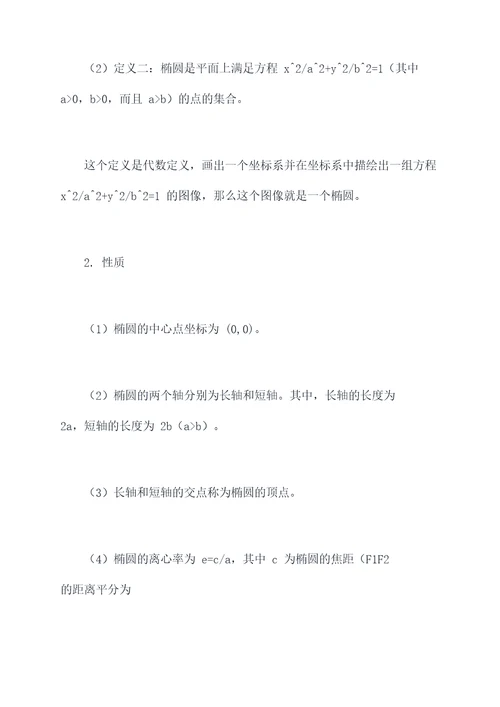 （2）定义二：椭圆是平面上满足方程 x^2/a^2+y^2/b^2=1（其中 a>0，b>0，而且 a>b）的点的集合。

这个定义是代数定义，画出一个坐标系并在坐标系中描绘出一组方程 x^2/a^2+y^2/b^2=1 的图像，那么这个图像就是一个椭圆。

2. 性质

（1）椭圆的中心点坐标为 (0,0)。

（2）椭圆的两个轴分别为长轴和短轴。其中，长轴的长度为 2a，短轴的长度为 2b（a>b）。

（3）长轴和短轴的交点称为椭圆的顶点。

（4）椭圆的离心率为 e=c/a，其中 c 为椭圆的焦距（F1F2 的距离平分为